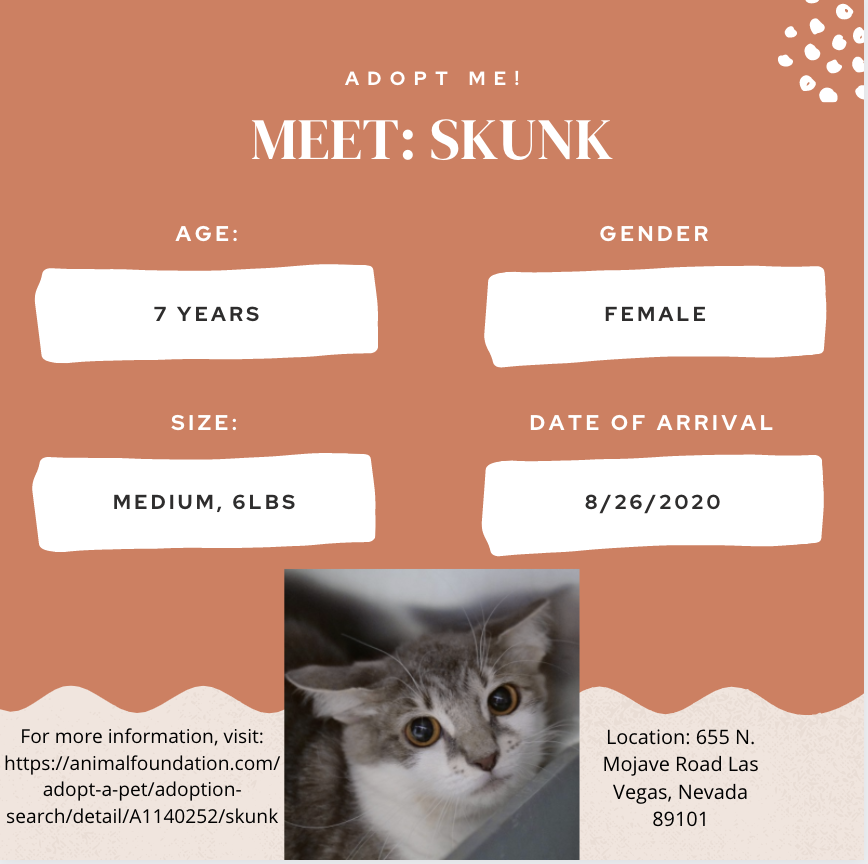 ADOPT ME!

MEET: SKUNK

AGE:

7 YEARS

GENDER

FEMALE

SIZE:

MEDIUM, 6LBS

DATE OF ARRIVAL

8/26/2020

For more information, visit: https://animalfoundation.com/adopt-a-pet/adoption-search/detail/A1140252/skunk

Location: 655 N. Mojave Road Las Vegas, Nevada 89101